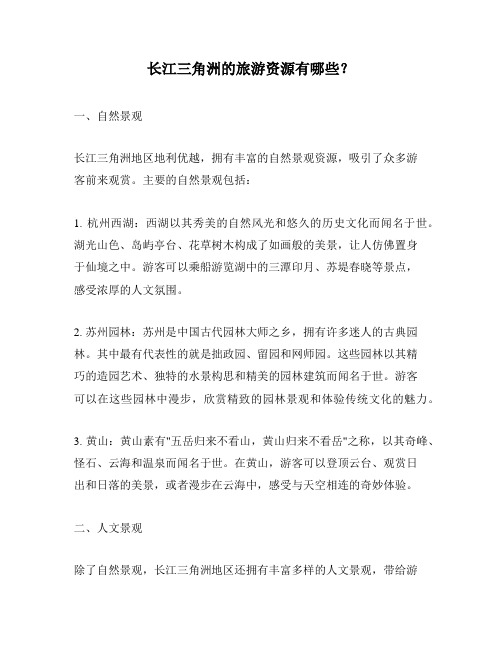 长江三角洲的旅游资源有哪些？

一、自然景观

长江三角洲地区地利优越，拥有丰富的自然景观资源，吸引了众多游客前来观赏。主要的自然景观包括：

1. 杭州西湖：西湖以其秀美的自然风光和悠久的历史文化而闻名于世。湖光山色、岛屿亭台、花草树木构成了如画般的美景，让人仿佛置身于仙境之中。游客可以乘船游览湖中的三潭印月、苏堤春晓等景点，感受浓厚的人文氛围。

2. 苏州园林：苏州是中国古代园林大师之乡，拥有许多迷人的古典园林。其中最有代表性的就是拙政园、留园和网师园。这些园林以其精巧的造园艺术、独特的水景构思和精美的园林建筑而闻名于世。游客可以在这些园林中漫步，欣赏精致的园林景观和体验传统文化的魅力。

3. 黄山：黄山素有"五岳归来不看山，黄山归来不看岳"之称，以其奇峰、怪石、云海和温泉而闻名于世。在黄山，游客可以登顶云台、观赏日出和日落的美景，或者漫步在云海中，感受与天空相连的奇妙体验。

二、人文景观

除了自然景观，长江三角洲地区还拥有丰富多样的人文景观，带给游